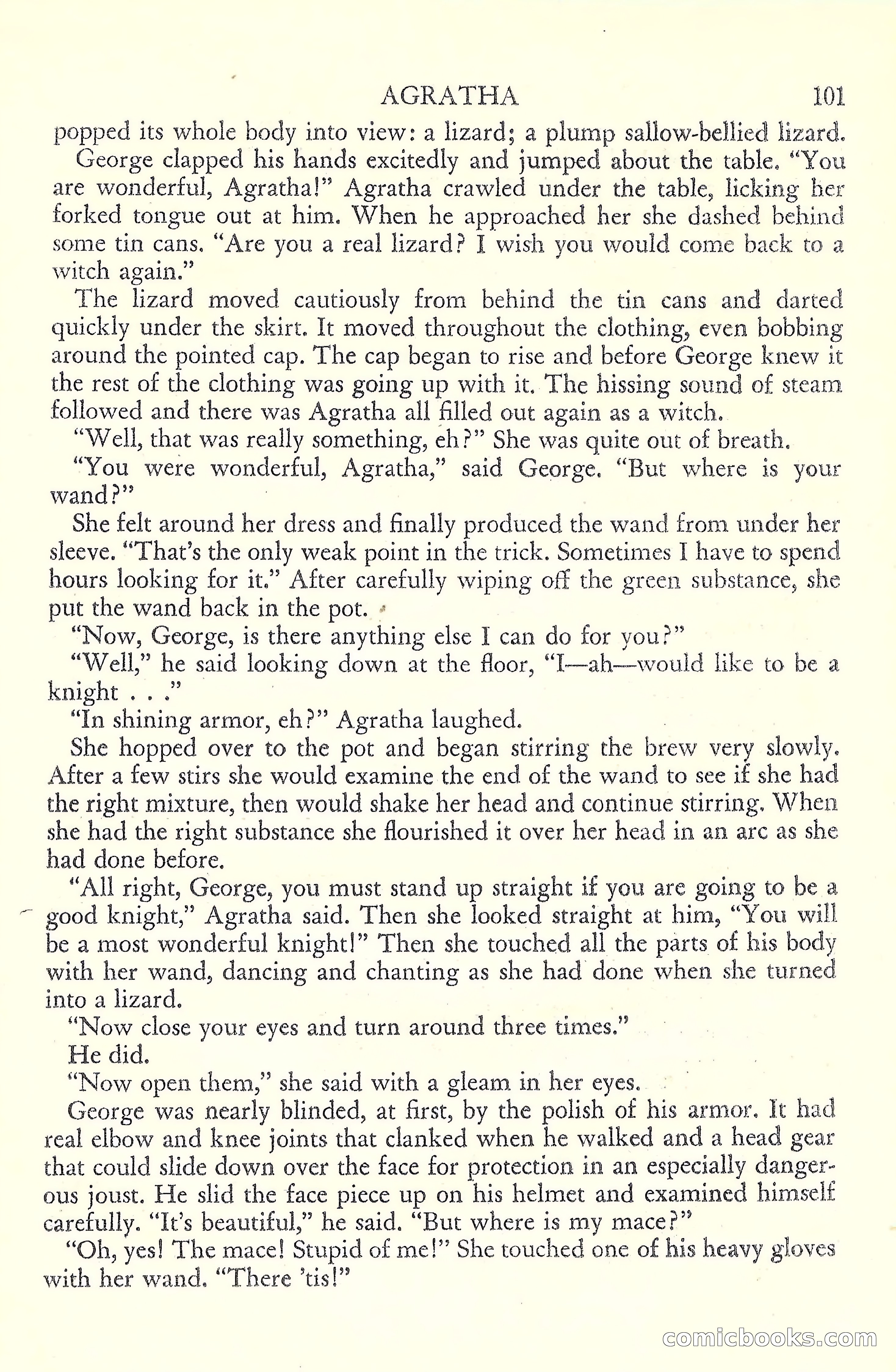 AGRATHA 101

popped its whole body into view: a lizard; a plump sallow-bellied lizard.

George clapped his hands excitedly and jumped about the table. "You are wonderful, Agratha!" Agratha crawled under the table, licking her forked tongue out at him. When he approached her she dashed behind some tin cans. "Are you a real lizard? I wish you would come back to a witch again."

The lizard moved cautiously from behind the tin cans and darted quickly under the skirt. It moved throughout the clothing, even bobbing around the pointed cap. The cap began to rise and before George knew it the rest of the clothing was going up with it. The hissing sound of steam followed and there was Agratha all filled out again as a witch.

"Well, that was really something, eh?" She was quite out of breath.

"You were wonderful, Agratha," said George. "But where is your wand?"

She felt around her dress and finally produced the wand from under her sleeve. "That's the only weak point in the trick. Sometimes I have to spend hours looking for it." After carefully wiping off the green substance, she put the wand back in the pot.

"Now, George, is there anything else I can do for you?"

"Well," he said looking down at the floor, "I—ah—would like to be a knight . . ."

"In shining armor, eh?" Agratha laughed.

She hopped over to the pot and began stirring the brew very slowly. After a few stirs she would examine the end of the wand to see if she had the right mixture, then would shake her head and continue stirring. When she had the right substance she flourished it over her head in an arc as she had done before.

"All right, George, you must stand up straight if you are going to be a good knight," Agratha said. Then she looked straight at him, "You will be a most wonderful knight!" Then she touched all the parts of his body with her wand, dancing and chanting as she had done when she turned into a lizard.

"Now close your eyes and turn around three times."

He did.

"Now open them," she said with a gleam in her eyes.

George was nearly blinded, at first, by the polish of his armor. It had real elbow and knee joints that clanked when he walked and a head gear that could slide down over the face for protection in an especially dangerous joust. He slid the face piece up on his helmet and examined himself carefully. "It's beautiful," he said. "But where is my mace?"

"Oh, yes! The mace! Stupid of me!" She touched one of his heavy gloves with her wand. "There 'tis!"

comicbooks.com